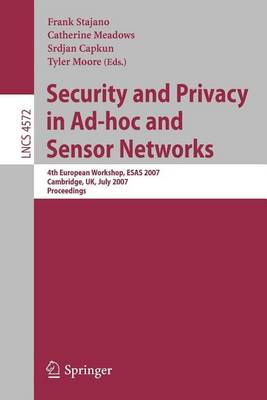 LNCS 4572

Frank Stajano
Catherine Meadows
Srdjan Capkun
Tyler Moore (Eds.)

Security and Privacy in Ad-hoc and Sensor Networks

4th European Workshop, ESAS 2007
Cambridge, UK, July 2007
Proceedings

Springer